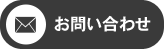 お問い合わせ